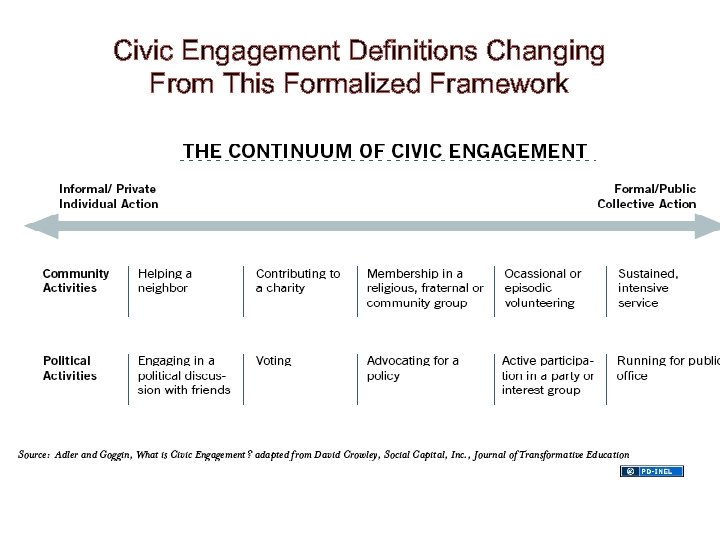 Civic Engagement Definitions Changing From This Formalized Framework

THE CONTINUUM OF CIVIC ENGAGEMENT

Informal/ Private Individual Action

Formal/Public Collective Action

| Community Activities | Helping a neighbor | Contributing to a charity | Membership in a religious, fraternal or community group | Ocassional or episodic volunteering | Sustained, intensive service |
|---|---|---|---|---|---|
| Political Activities | Engaging in a political discussion with friends | Voting | Advocating for a policy | Active participation in a party or interest group | Running for public office |

Source: Adler and Goggin, What is Civic Engagement? adapted from David Crowley, Social Capital, Inc., Journal of Transformative Education

PD-INEL